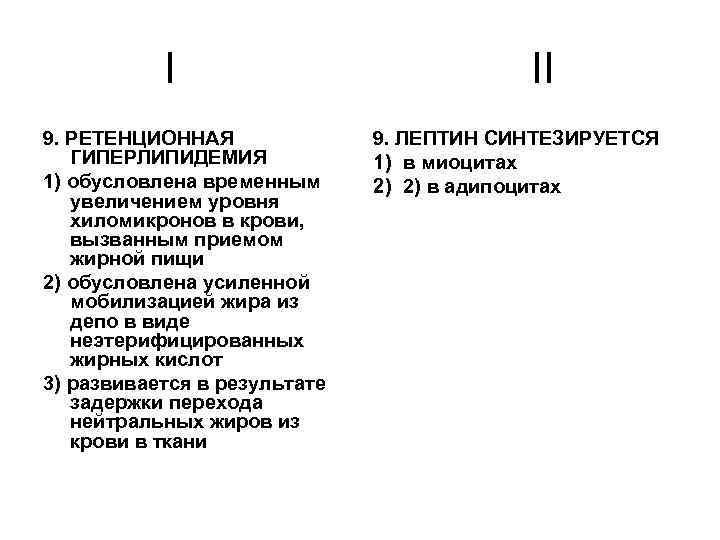 I

9. РЕТЕНЦИОННАЯ ГИПЕРЛИПИДЕМИЯ

1) обусловлена временным увеличением уровня хиломикронов в крови, вызванным приемом жирной пищи

2) обусловлена усиленной мобилизацией жира из депо в виде неэтерифицированных жирных кислот

3) развивается в результате задержки перехода нейтральных жиров из крови в ткани

II

9. ЛЕПТИН СИНТЕЗИРУЕТСЯ

1) в миоцитах

2) 2) в адипоцитах